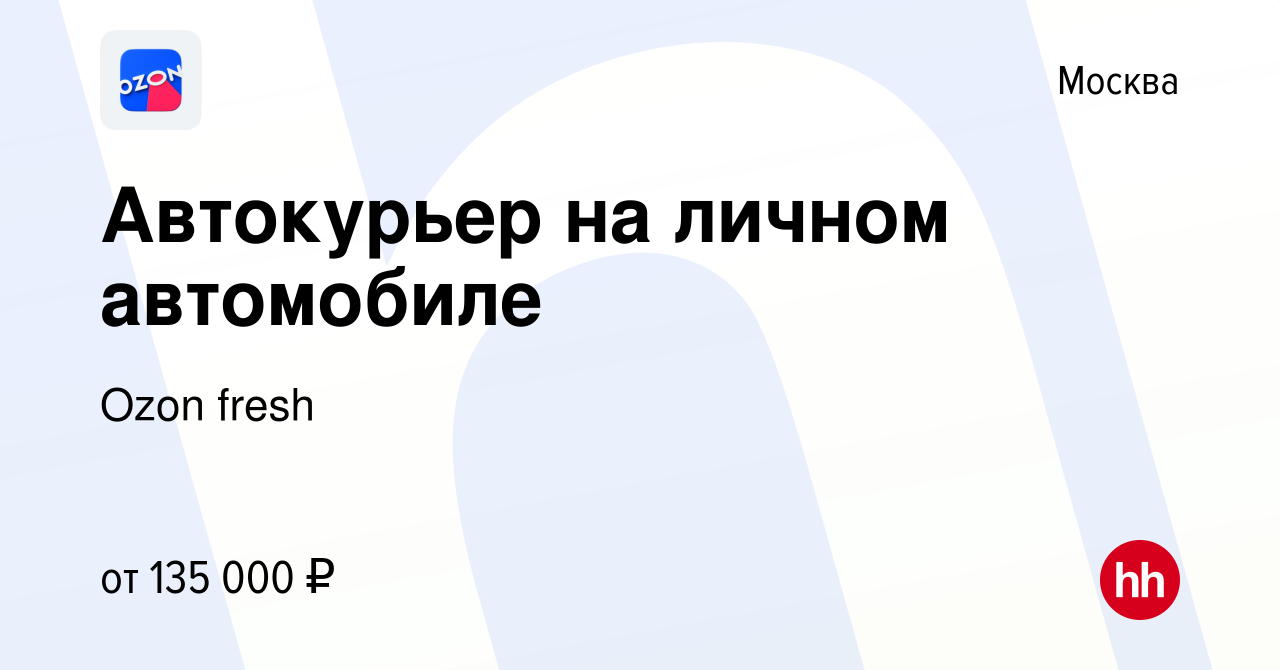 OZON

Москва

Автокурьер на личном автомобиле

Ozon fresh

от 135 000 ₽

hh